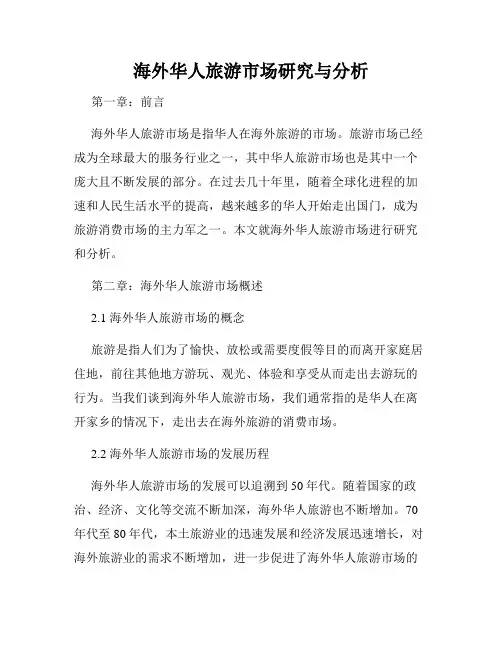 海外华人旅游市场研究与分析

第一章：前言

海外华人旅游市场是指华人在海外旅游的市场。旅游市场已经成为全球最大的服务行业之一，其中华人旅游市场也是其中一个庞大且不断发展的部分。在过去几十年里，随着全球化进程的加速和人民生活水平的提高，越来越多的华人开始走出国门，成为旅游消费市场的主力军之一。本文就海外华人旅游市场进行研究和分析。

第二章：海外华人旅游市场概述

2.1 海外华人旅游市场的概念

旅游是指人们为了愉快、放松或需要度假等目的而离开家庭居住地，前往其他地方游玩、观光、体验和享受从而走出去游玩的行为。当我们谈到海外华人旅游市场，我们通常指的是华人在离开家乡的情况下，走出去在海外旅游的消费市场。

2.2 海外华人旅游市场的发展历程

海外华人旅游市场的发展可以追溯到 50 年代。随着国家的政治、经济、文化等交流不断加深，海外华人旅游也不断增加。70 年代至 80 年代，本土旅游业的迅速发展和经济发展迅速增长，对海外旅游业的需求不断增加，进一步促进了海外华人旅游市场的